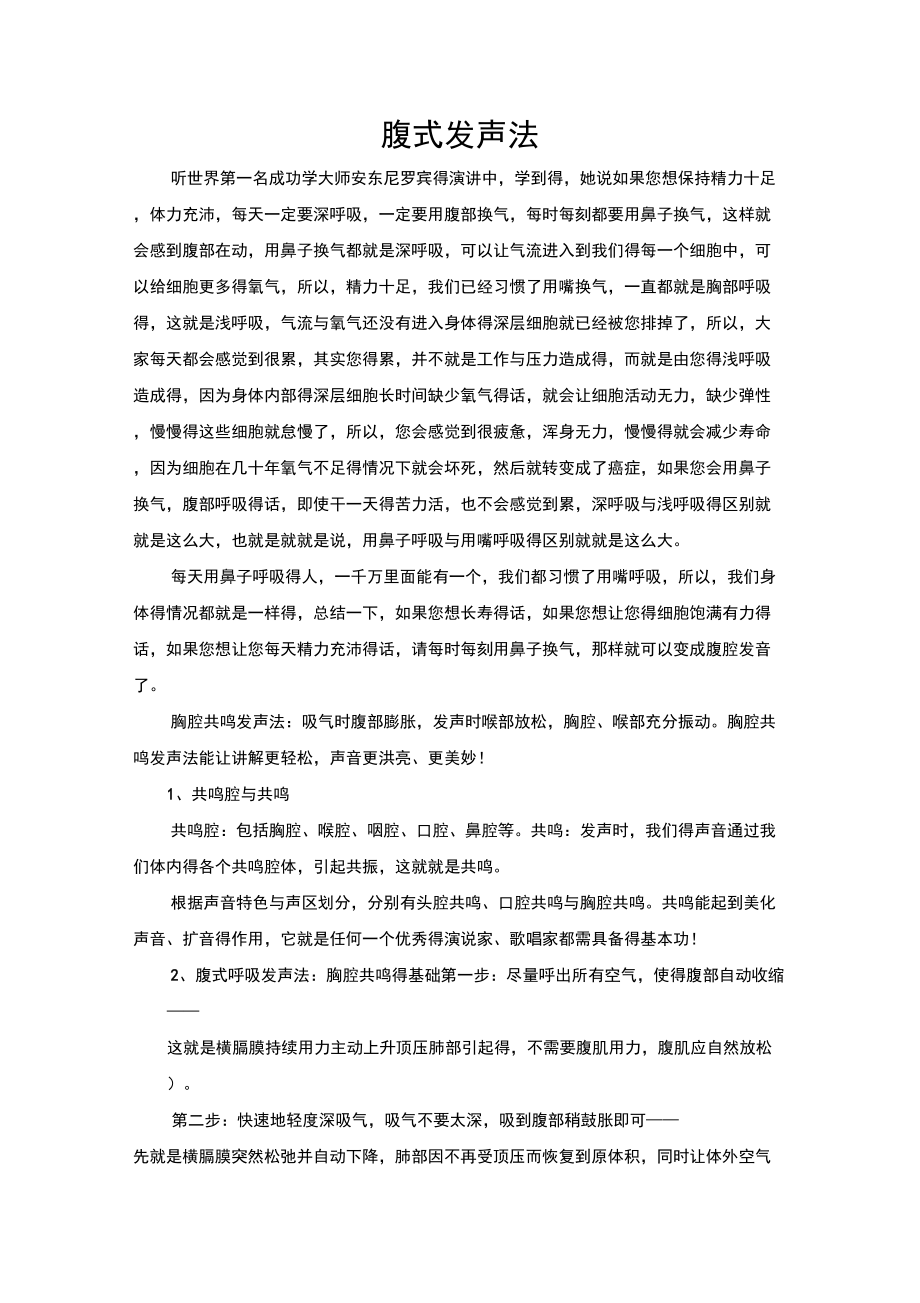 腹式发声法

听世界第一名成功学大师安东尼罗宾得演讲中，学到得，她说如果您想保持精力十足，体力充沛，每天一定要深呼吸，一定要用腹部换气，每时每刻都要用鼻子换气，这样就会感到腹部在动，用鼻子换气都就是深呼吸，可以让气流进入到我们得每一个细胞中，可以给细胞更多得氧气，所以，精力十足，我们已经习惯了用嘴换气，一直都就是胸部呼吸得，这就是浅呼吸，气流与氧气还没有进入身体得深层细胞就已经被您排掉了，所以，大家每天都会感觉到很累，其实您得累，并不就是工作与压力造成得，而就是由您得浅呼吸造成得，因为身体内部得深层细胞长时间缺少氧气得话，就会让细胞活动无力，缺少弹性，慢慢得这些细胞就怠慢了，所以，您会感觉到很疲惫，浑身无力，慢慢得就会减少寿命，因为细胞在几十年氧气不足得情况下就会坏死，然后就转变成了癌症，如果您会用鼻子换气，腹部呼吸得话，即使干一天得苦力活，也不会感觉到累，深呼吸与浅呼吸得区别就就是这么大，也就是就就是说，用鼻子呼吸与用嘴呼吸得区别就就是这么大。

每天用鼻子呼吸得人，一千万里面能有一个，我们都习惯了用嘴呼吸，所以，我们身体得情况都就是一样得，总结一下，如果您想长寿得话，如果您想让您得细胞饱满有力得话，如果您想让您每天精力充沛得话，请每时每刻用鼻子换气，那样就可以变成腹腔发音了。

胸腔共鸣发声法：吸气时腹部膨胀，发声时喉部放松，胸腔、喉部充分振动。胸腔共鸣发声法能让讲解更轻松，声音更洪亮、更美妙！

1、共鸣腔与共鸣

共鸣腔：包括胸腔、喉腔、咽腔、口腔、鼻腔等。共鸣：发声时，我们得声音通过我们体内得各个共鸣腔体，引起共振，这就就是共鸣。

根据声音特色与声区划分，分别有头腔共鸣、口腔共鸣与胸腔共鸣。共鸣能起到美化声音、扩音得作用，它就是任何一个优秀得演说家、歌唱家都需具备得基本功！

2、腹式呼吸发声法：胸腔共鸣得基础第一步：尽量呼出所有空气，使得腹部自动收缩——

这就是横膈膜持续用力主动上升顶压肺部引起得，不需要腹肌用力，腹肌应自然放松）。

第二步：快速地轻度深吸气，吸气不要太深，吸到腹部稍鼓胀即可——
先就是横膈膜突然松弛并自动下降，肺部因不再受顶压而恢复到原体积，同时让体外空气